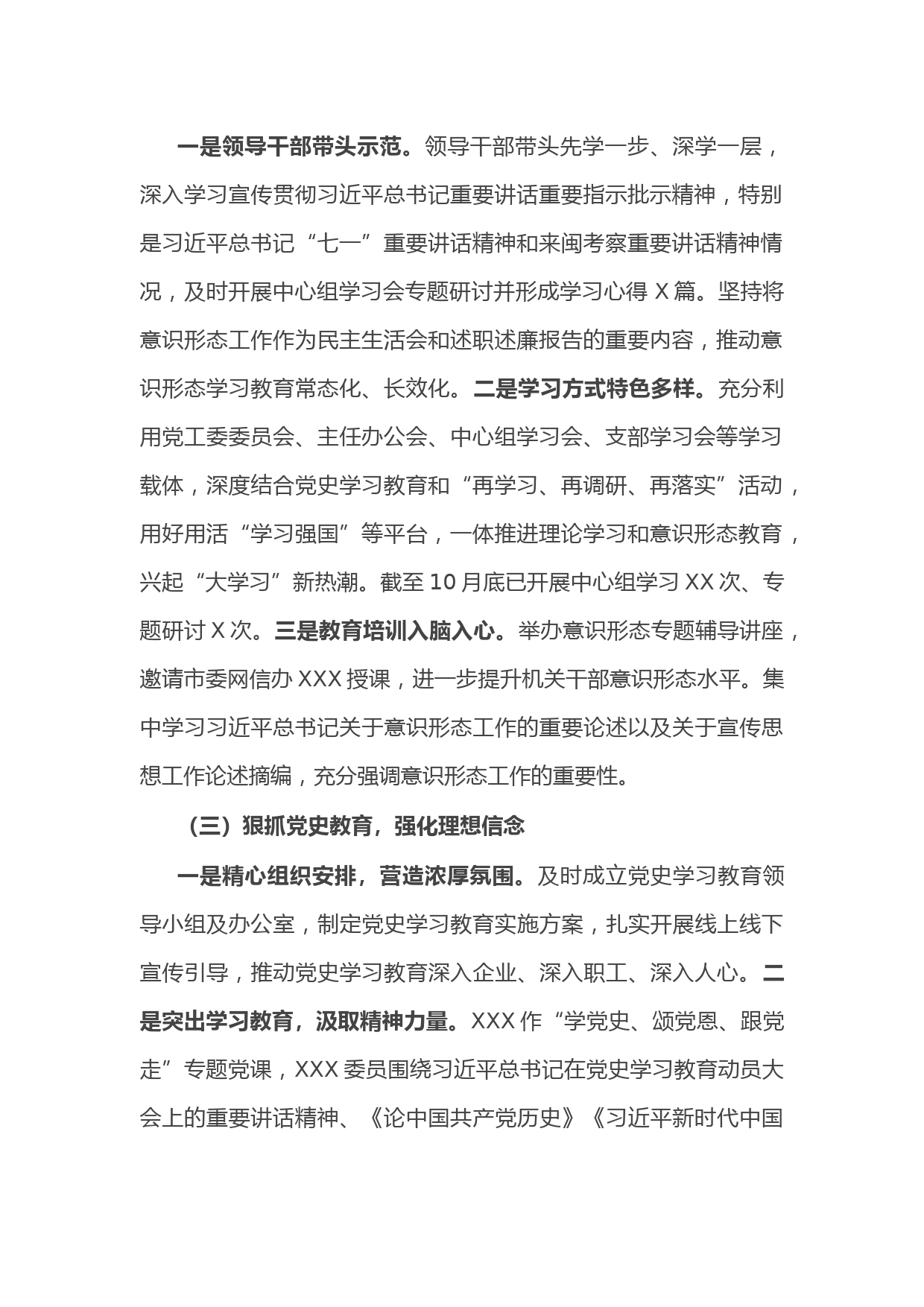 一是领导干部带头示范。领导干部带头先学一步、深学一层，深入学习宣传贯彻习近平总书记重要讲话重要指示批示精神，特别是习近平总书记“七一”重要讲话精神和来闽考察重要讲话精神情况，及时开展中心组学习会专题研讨并形成学习心得 X 篇。坚持将意识形态工作作为民主生活会和述职述廉报告的重要内容，推动意识形态学习教育常态化、长效化。二是学习方式特色多样。充分利用党工委委员会、主任办公会、中心组学习会、支部学习会等学习载体，深度结合党史学习教育和“再学习、再调研、再落实”活动，用好用活“学习强国”等平台，一体推进理论学习和意识形态教育，兴起“大学习”新热潮。截至 10 月底已开展中心组学习 XX 次、专题研讨 X 次。三是教育培训入脑入心。举办意识形态专题辅导讲座，邀请市委网信办 XXX 授课，进一步提升机关干部意识形态水平。集中学习习近平总书记关于意识形态工作的重要论述以及关于宣传思想工作论述摘编，充分强调意识形态工作的重要性。

（三）狠抓党史教育，强化理想信念

一是精心组织安排，营造浓厚氛围。及时成立党史学习教育领导小组及办公室，制定党史学习教育实施方案，扎实开展线上线下宣传引导，推动党史学习教育深入企业、深入职工、深入人心。二是突出学习教育，汲取精神力量。XXX 作“学党史、颂党恩、跟党走”专题党课，XXX 委员围绕习近平总书记在党史学习教育动员大会上的重要讲话精神、《论中国共产党历史》《习近平新时代中国